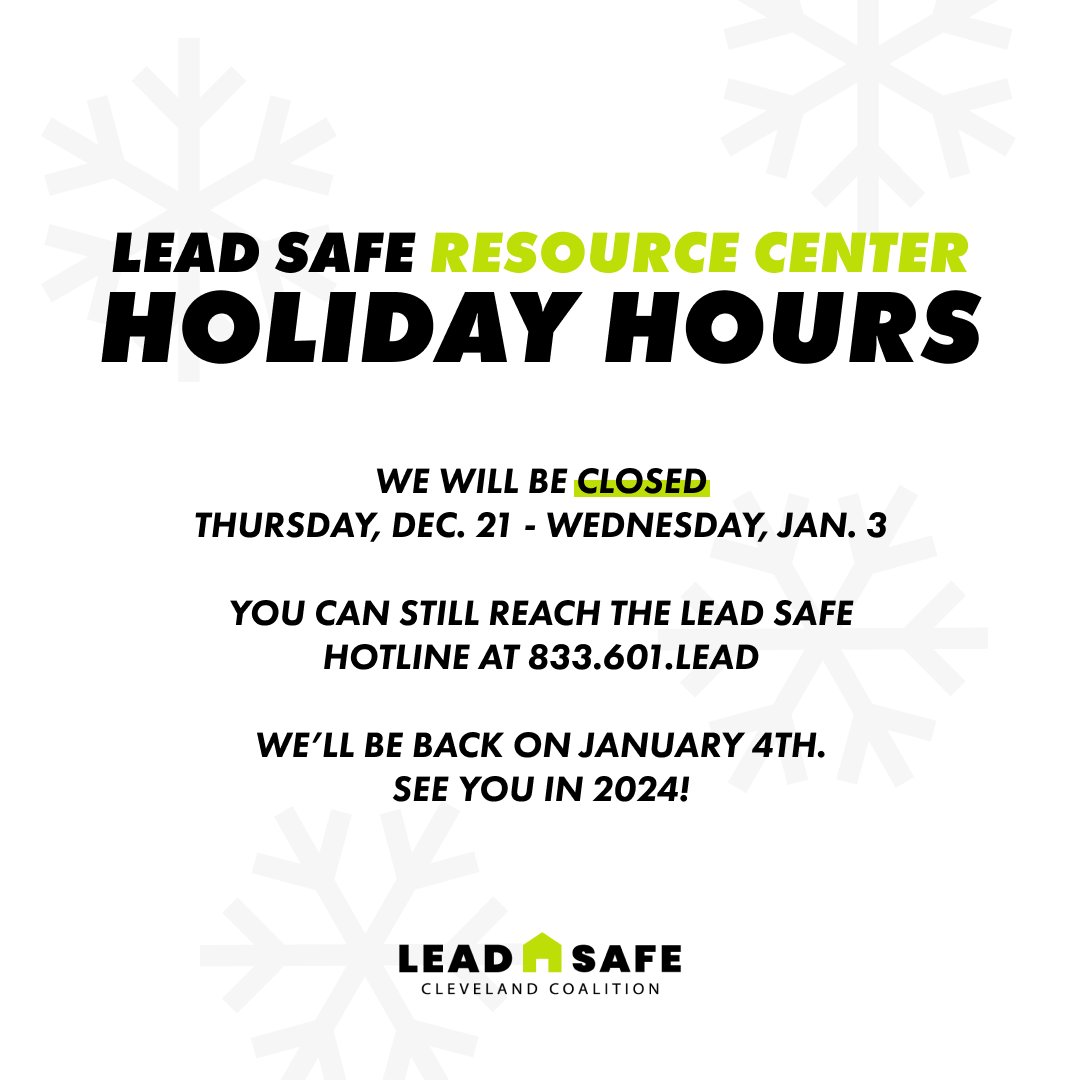 LEAD SAFE RESOURCE CENTER
HOLIDAY HOURS

WE WILL BE CLOSED
THURSDAY, DEC. 21 - WEDNESDAY, JAN. 3

YOU CAN STILL REACH THE LEAD SAFE HOTLINE AT 833.601.LEAD

WE'LL BE BACK ON JANUARY 4TH.
SEE YOU IN 2024!

LEAD SAFE
CLEVELAND COALITION